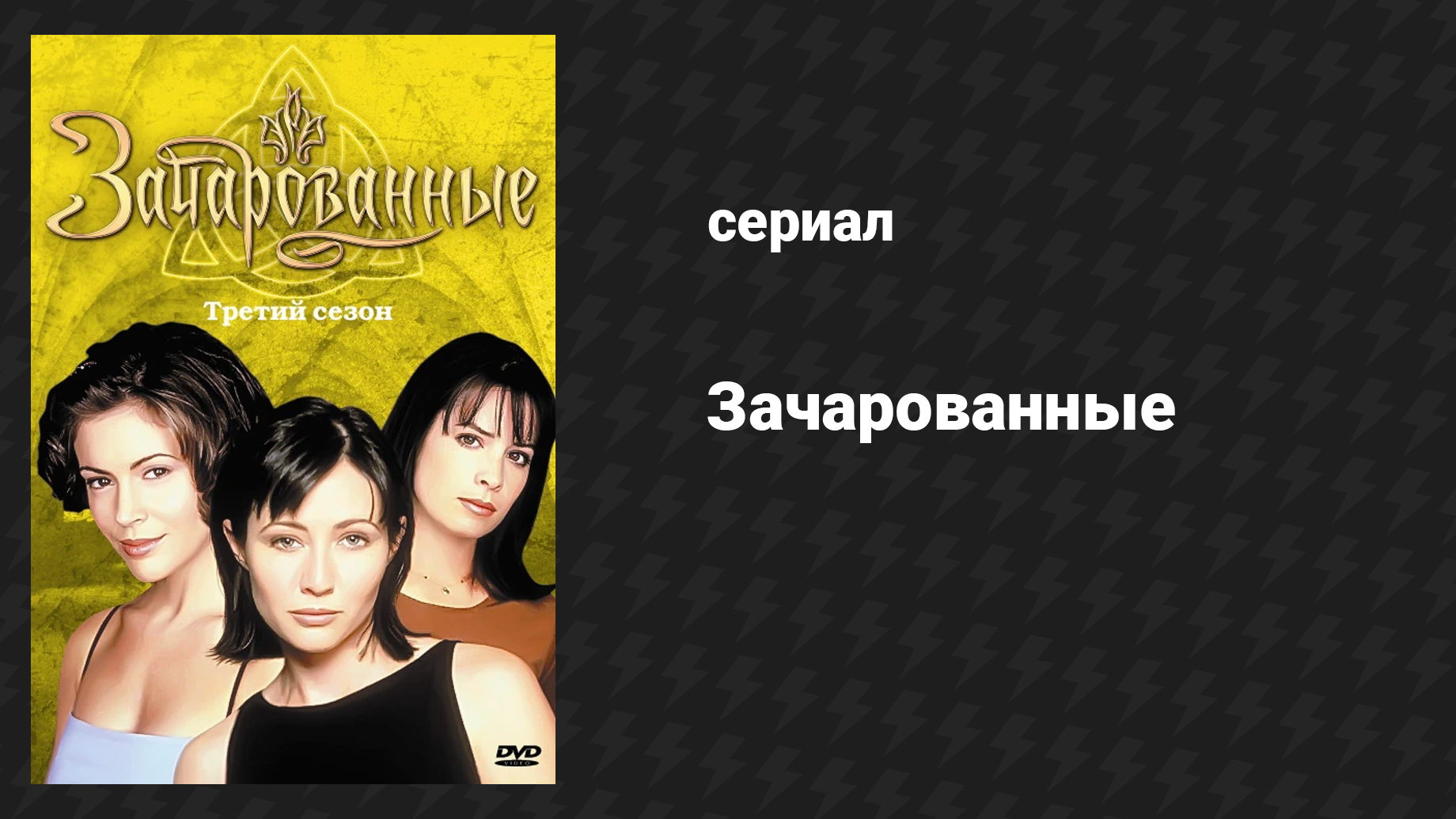 Зачарованные

Третий сезон

DVD VIDEO

сериал

Зачарованные